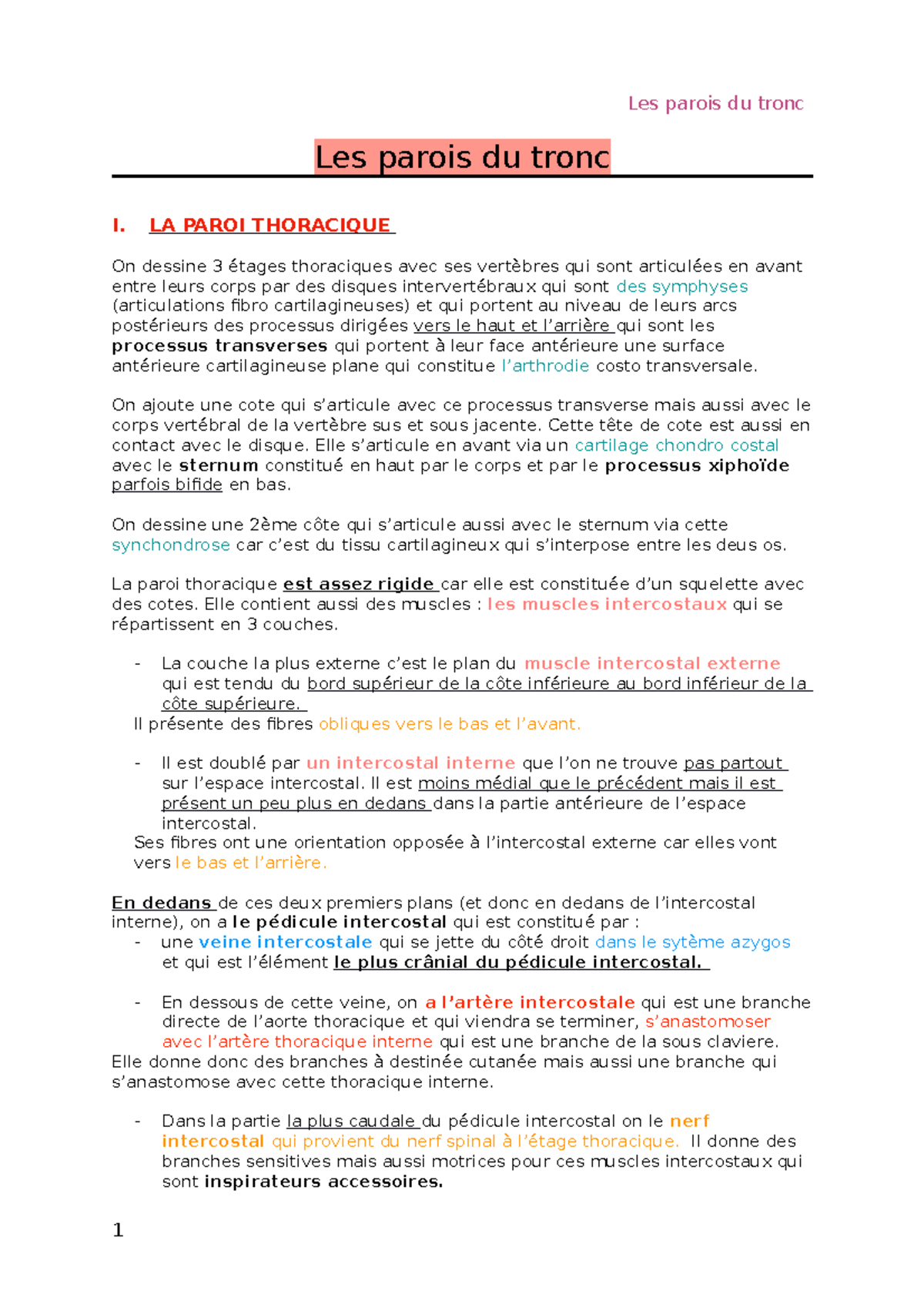 Les parois du tronc

Les parois du tronc

I. LA PAROI THORACIQUE

On dessine 3 étages thoraciques avec ses vertèbres qui sont articulées en avant entre leurs corps par des disques intervertébraux qui sont des symphyses (articulations fibro cartilagineuses) et qui portent au niveau de leurs arcs postérieurs des processus dirigées vers le haut et l'arrière qui sont les processus transverses qui portent à leur face antérieure une surface antérieure cartilagineuse plane qui constitue l'arthrodie costo transversale.

On ajoute une cote qui s'articule avec ce processus transverse mais aussi avec le corps vertébral de la vertèbre sus et sous jacente. Cette tête de cote est aussi en contact avec le disque. Elle s'articule en avant via un cartilage chondro costal avec le sternum constitué en haut par le corps et par le processus xiphoïde parfois bifide en bas.

On dessine une 2ème côte qui s'articule aussi avec le sternum via cette synchondrose car c'est du tissu cartilagineux qui s'interpose entre les deus os.

La paroi thoracique est assez rigide car elle est constituée d'un squelette avec des cotes. Elle contient aussi des muscles : les muscles intercostaux qui se répartissent en 3 couches.

- La couche la plus externe c'est le plan du muscle intercostal externe qui est tendu du bord supérieur de la côte inférieure au bord inférieur de la côte supérieure.
Il présente des fibres obliques vers le bas et l'avant.

- Il est doublé par un intercostal interne que l'on ne trouve pas partout sur l'espace intercostal. Il est moins médial que le précédent mais il est présent un peu plus en dedans dans la partie antérieure de l'espace intercostal.
Ses fibres ont une orientation opposée à l'intercostal externe car elles vont vers le bas et l'arrière.

En dedans de ces deux premiers plans (et donc en dedans de l'intercostal interne), on a le pédicule intercostal qui est constitué par :
- une veine intercostale qui se jette du côté droit dans le sytème azygos et qui est l'élément le plus crânial du pédicule intercostal.

- En dessous de cette veine, on a l'artère intercostale qui est une branche directe de l'aorte thoracique et qui viendra se terminer, s'anastomoser avec l'artère thoracique interne qui est une branche de la sous claviere.
Elle donne donc des branches à destinée cutanée mais aussi une branche qui s'anastomose avec cette thoracique interne.

- Dans la partie la plus caudale du pédicule intercostal on le nerf intercostal qui provient du nerf spinal à l'étage thoracique. Il donne des branches sensitives mais aussi motrices pour ces muscles intercostaux qui sont inspirateurs accessoires.

1